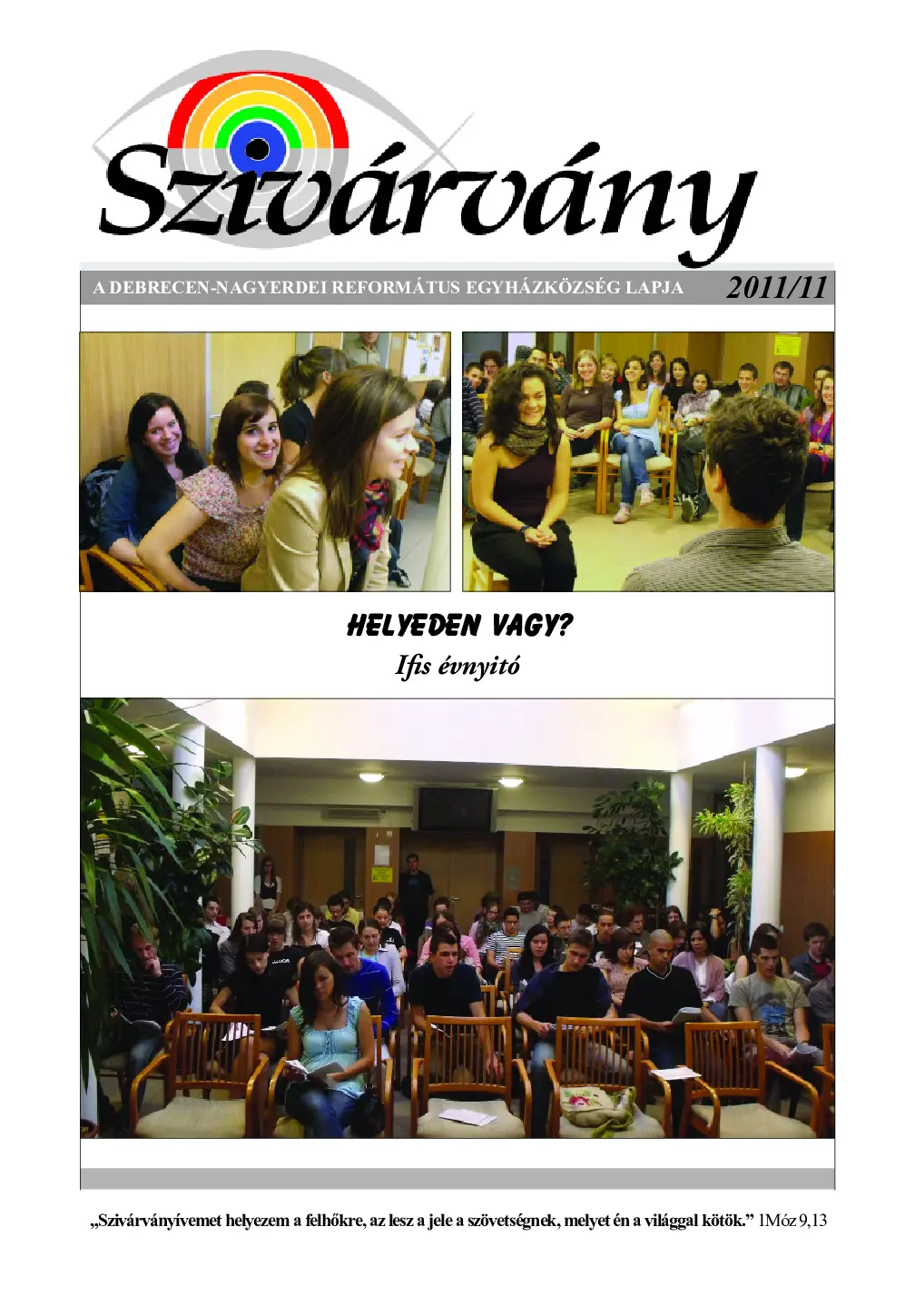 Szivárvány

A DEBRECEN-NAGYERDEI REFORMÁTUS EGYHÁZKÖZSÉG LAPJA 2011/11

HELYEDEN VAGY?

Ifis évnyitó

„Szivárványívemet helyezem a felhőkre, az lesz a jele a szövetségnek, melyet én a világgal kötök.” 1Móz 9,13